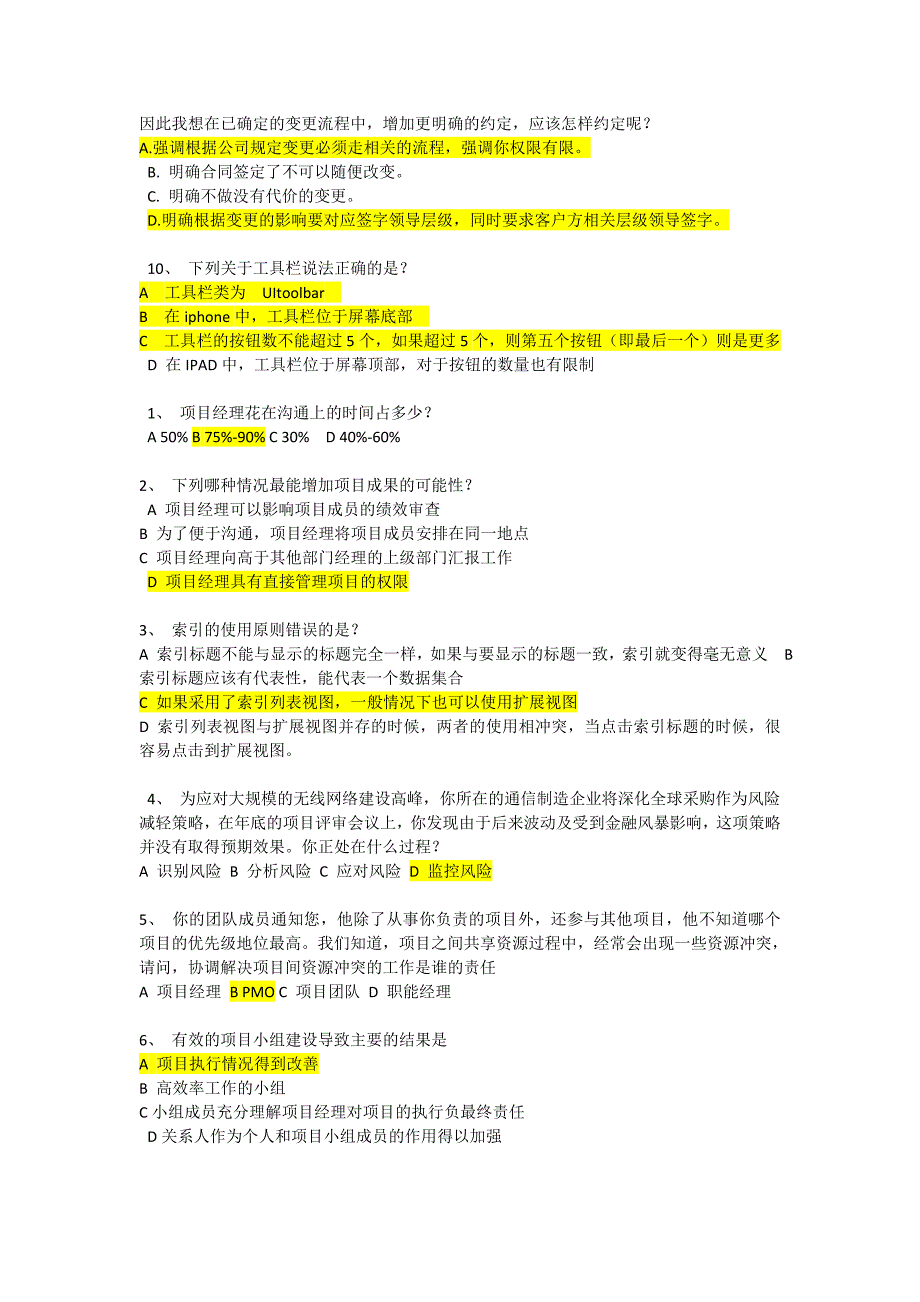 因此我想在已确定的变更流程中，增加更明确的约定，应该怎样约定呢？
A.强调根据公司规定变更必须走相关的流程，强调你权限有限。
B. 明确合同签定了不可以随便改变。
C. 明确不做没有代价的变更。
D.明确根据变更的影响要对应签字领导层级，同时要求客户方相关层级领导签字。

10、 下列关于工具栏说法正确的是？
A 工具栏类为 UItoolbar
B 在 iphone 中，工具栏位于屏幕底部
C 工具栏的按钮数不能超过 5 个，如果超过 5 个，则第五个按钮（即最后一个）则是更多
D 在 IPAD 中，工具栏位于屏幕顶部，对于按钮的数量也有限制

1、 项目经理花在沟通上的时间占多少？
A 50% B 75%-90% C 30% D 40%-60%

2、 下列哪种情况最能增加项目成果的可能性？
A 项目经理可以影响项目成员的绩效审查
B 为了便于沟通，项目经理将项目成员安排在同一地点
C 项目经理向高于其他部门经理的上级部门汇报工作
D 项目经理具有直接管理项目的权限

3、 索引的使用原则错误的是？
A 索引标题不能与显示的标题完全一样，如果与要显示的标题一致，索引就变得毫无意义 B 索引标题应该有代表性，能代表一个数据集合
C 如果采用了索引列表视图，一般情况下也可以使用扩展视图
D 索引列表视图与扩展视图并存的时候，两者的使用相冲突，当点击索引标题的时候，很容易点击到扩展视图。

4、 为应对大规模的无线网络建设高峰，你所在的通信制造企业将深化全球采购作为风险减轻策略，在年底的项目评审会议上，你发现由于后来波动及受到金融风暴影响，这项策略并没有取得预期效果。你正处在什么过程？
A 识别风险 B 分析风险 C 应对风险 D 监控风险

5、 你的团队成员通知您，他除了从事你负责的项目外，还参与其他项目，他不知道哪个项目的优先级地位最高。我们知道，项目之间共享资源过程中，经常会出现一些资源冲突，请问，协调解决项目间资源冲突的工作是谁的责任
A 项目经理 B PMO C 项目团队 D 职能经理

6、 有效的项目小组建设导致主要的结果是
A 项目执行情况得到改善
B 高效率工作的小组
C 小组成员充分理解项目经理对项目的执行负最终责任
D 关系人作为个人和项目小组成员的作用得以加强